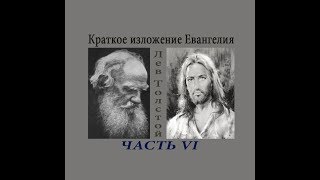 Краткое изложение Евангелия

Лев Толстой

ЧАСТЬ VI